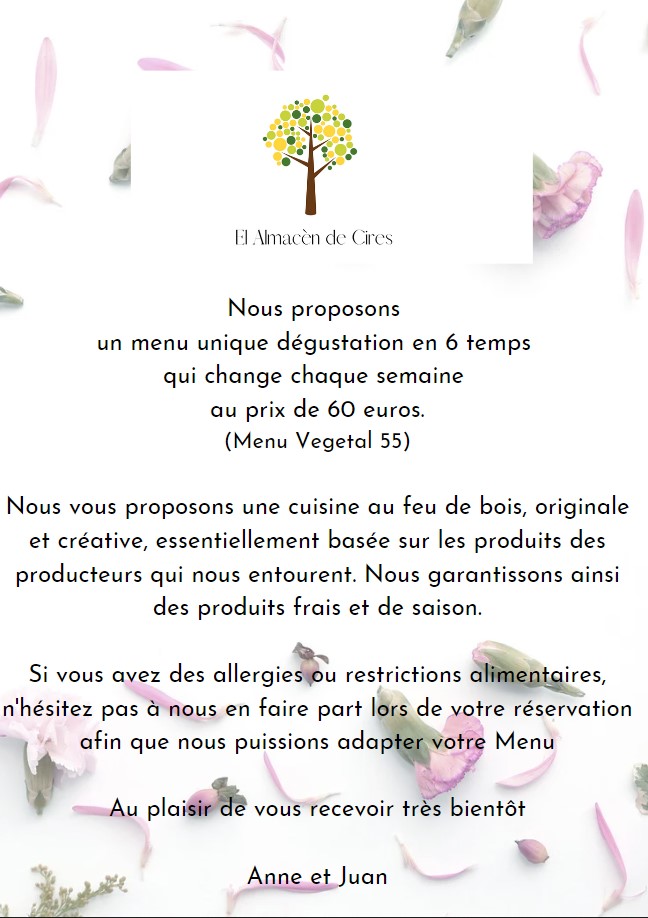 El Almacèn de Cires

Nous proposons
un menu unique dégustation en 6 temps
qui change chaque semaine
au prix de 60 euros.
(Menu Vegetal 55)

Nous vous proposons une cuisine au feu de bois, originale et créative, essentiellement basée sur les produits des producteurs qui nous entourent. Nous garantissons ainsi des produits frais et de saison.

Si vous avez des allergies ou restrictions alimentaires, n'hésitez pas à nous en faire part lors de votre réservation afin que nous puissions adapter votre Menu

Au plaisir de vous recevoir très bientôt

Anne et Juan